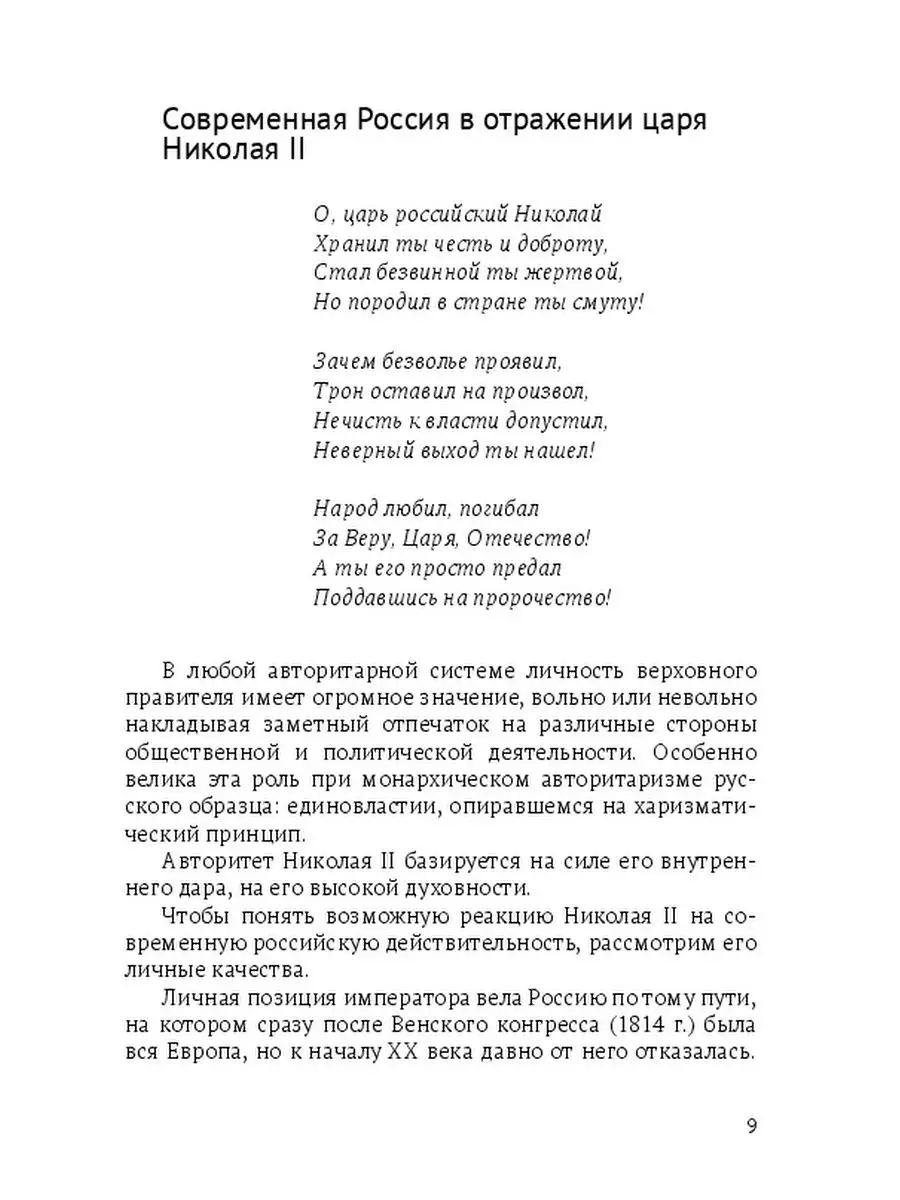 Современная Россия в отражении царя Николая II

О, царь российский Николай
Хранил ты честь и доброту,
Стал безвинной ты жертвой,
Но породил в стране ты смуту!

Зачем безволье проявил,
Трон оставил на произвол,
Нечисть к власти допустил,
Неверный выход ты нашел!

Народ любил, погибал
За Веру, Царя, Отечество!
А ты его просто предал
Поддавшись на пророчество!

В любой авторитарной системе личность верховного правителя имеет огромное значение, вольно или невольно накладывая заметный отпечаток на различные стороны общественной и политической деятельности. Особенно велика эта роль при монархическом авторитаризме русского образца: единовластии, опиравшемся на харизматический принцип.

Авторитет Николая II базируется на силе его внутреннего дара, на его высокой духовности.

Чтобы понять возможную реакцию Николая II на современную российскую действительность, рассмотрим его личные качества.

Личная позиция императора вела Россию по тому пути, на котором сразу после Венского конгресса (1814 г.) была вся Европа, но к началу XX века давно от него отказалась.

9